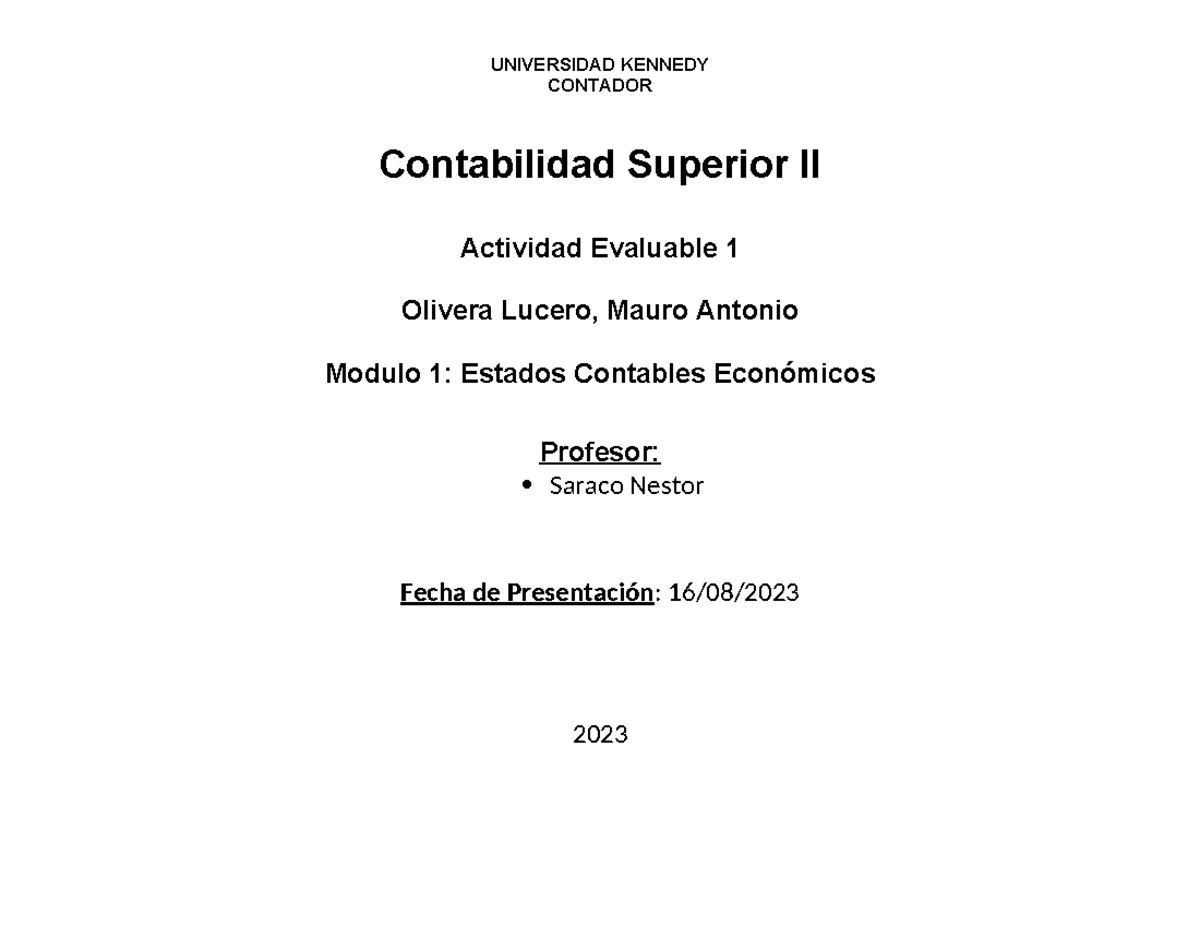 UNIVERSIDAD KENNEDY
CONTADOR

Contabilidad Superior II

Actividad Evaluable 1

Olivera Lucero, Mauro Antonio

Modulo 1: Estados Contables Económicos

Profesor:

• Saraco Nestor

Fecha de Presentación: 16/08/2023

2023